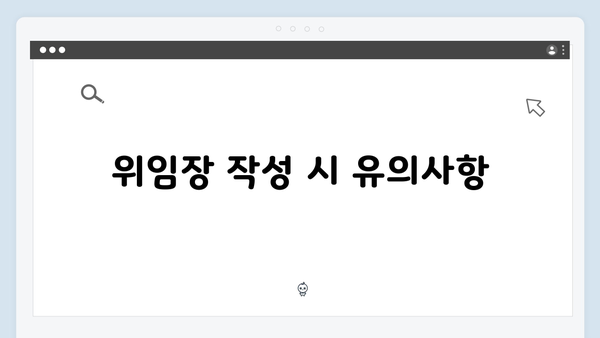 위임장 작성 시 유의사항